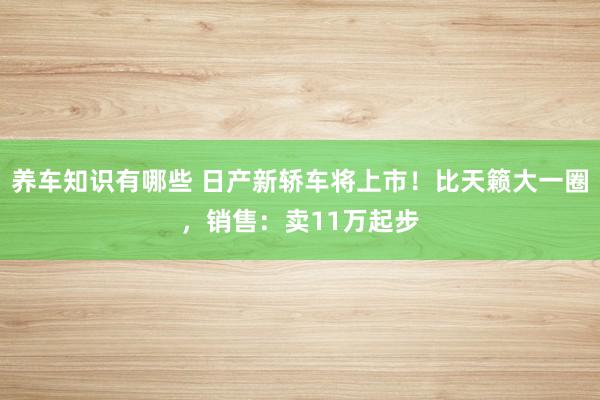 养车知识有哪些 日产新轿车将上市！比天籁大一圈，销售：卖11万起步